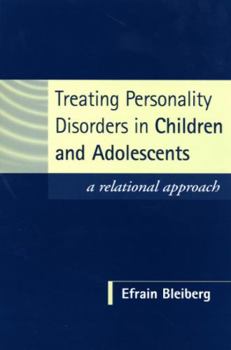 Treating Personality Disorders in Children and Adolescents

a relational approach

Efrain Bleiberg